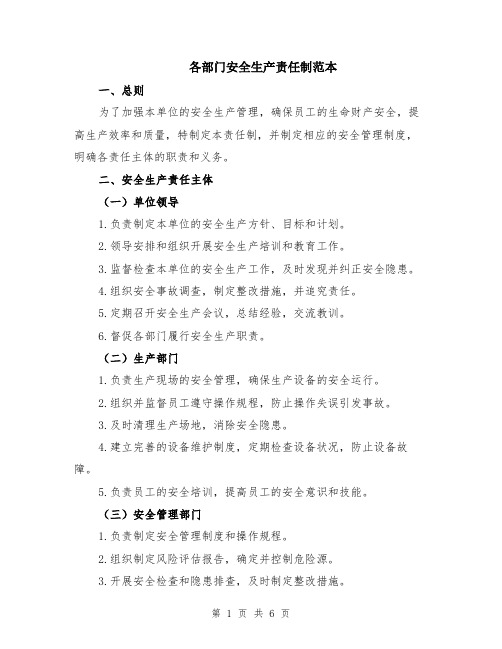 各部门安全生产责任制范本

一、总则

为了加强本单位的安全生产管理，确保员工的生命财产安全，提高生产效率和质量，特制定本责任制，并制定相应的安全管理制度，明确各责任主体的职责和义务。

二、安全生产责任主体

（一）单位领导

1.负责制定本单位的安全生产方针、目标和计划。

2.领导安排和组织开展安全生产培训和教育工作。

3.监督检查本单位的安全生产工作，及时发现并纠正安全隐患。

4.组织安全事故调查，制定整改措施，并追究责任。

5.定期召开安全生产会议，总结经验，交流教训。

6.督促各部门履行安全生产职责。

（二）生产部门

1.负责生产现场的安全管理，确保生产设备的安全运行。

2.组织并监督员工遵守操作规程，防止操作失误引发事故。

3.及时清理生产场地，消除安全隐患。

4.建立完善的设备维护制度，定期检查设备状况，防止设备故障。

5.负责员工的安全培训，提高员工的安全意识和技能。

（三）安全管理部门

1.负责制定安全管理制度和操作规程。

2.组织制定风险评估报告，确定并控制危险源。

3.开展安全检查和隐患排查，及时制定整改措施。

第 1 页 共 6 页